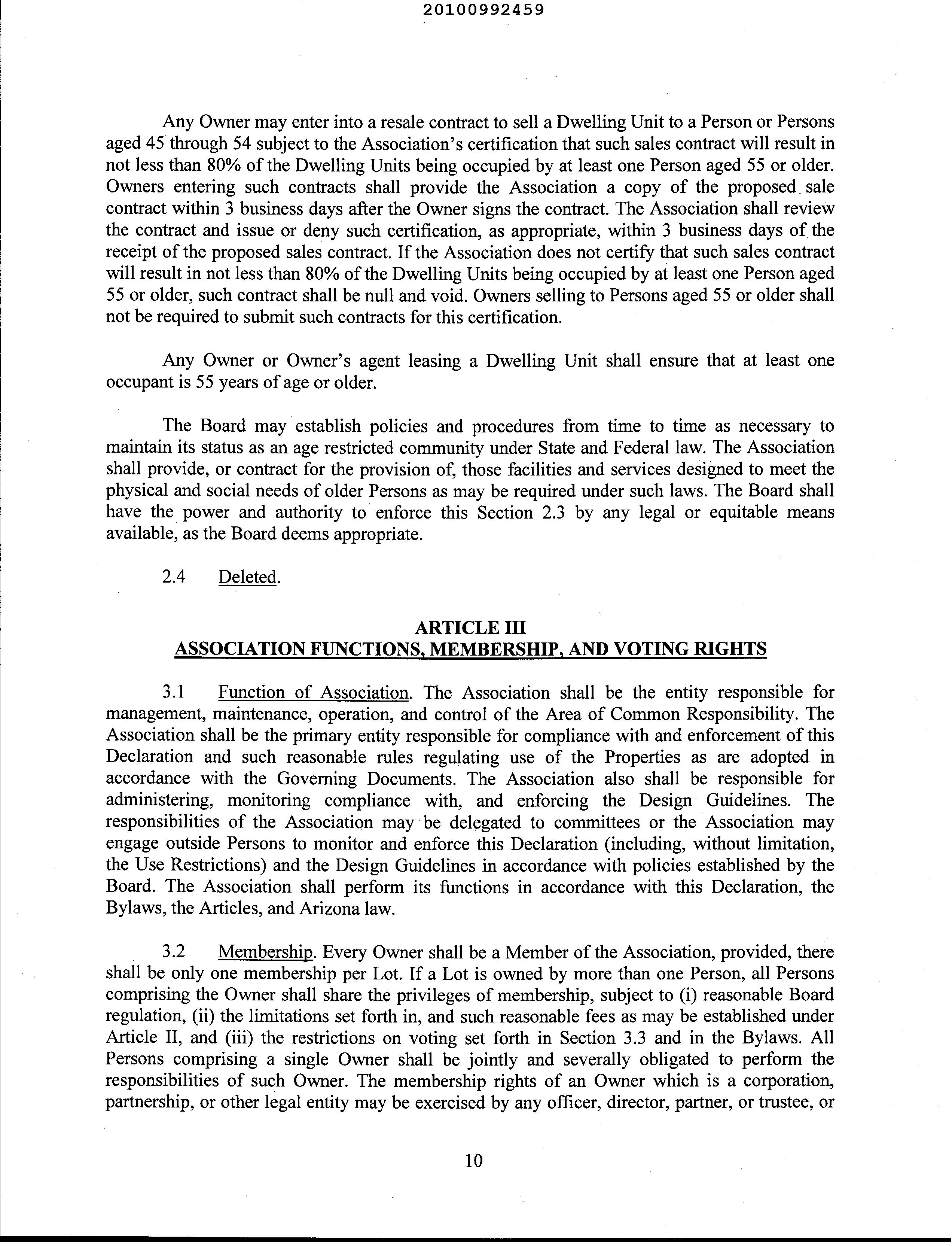 20100992459

Any Owner may enter into a resale contract to sell a Dwelling Unit to a Person or Persons aged 45 through 54 subject to the Association's certification that such sales contract will result in not less than 80% of the Dwelling Units being occupied by at least one Person aged 55 or older. Owners entering such contracts shall provide the Association a copy of the proposed sale contract within 3 business days after the Owner signs the contract. The Association shall review the contract and issue or deny such certification, as appropriate, within 3 business days of the receipt of the proposed sales contract. If the Association does not certify that such sales contract will result in not less than 80% of the Dwelling Units being occupied by at least one Person aged 55 or older, such contract shall be null and void. Owners selling to Persons aged 55 or older shall not be required to submit such contracts for this certification.

Any Owner or Owner's agent leasing a Dwelling Unit shall ensure that at least one occupant is 55 years of age or older.

The Board may establish policies and procedures from time to time as necessary to maintain its status as an age restricted community under State and Federal law. The Association shall provide, or contract for the provision of, those facilities and services designed to meet the physical and social needs of older Persons as may be required under such laws. The Board shall have the power and authority to enforce this Section 2.3 by any legal or equitable means available, as the Board deems appropriate.

2.4 Deleted.

ARTICLE III
ASSOCIATION FUNCTIONS, MEMBERSHIP, AND VOTING RIGHTS

3.1 Function of Association. The Association shall be the entity responsible for management, maintenance, operation, and control of the Area of Common Responsibility. The Association shall be the primary entity responsible for compliance with and enforcement of this Declaration and such reasonable rules regulating use of the Properties as are adopted in accordance with the Governing Documents. The Association also shall be responsible for administering, monitoring compliance with, and enforcing the Design Guidelines. The responsibilities of the Association may be delegated to committees or the Association may engage outside Persons to monitor and enforce this Declaration (including, without limitation, the Use Restrictions) and the Design Guidelines in accordance with policies established by the Board. The Association shall perform its functions in accordance with this Declaration, the Bylaws, the Articles, and Arizona law.

3.2 Membership. Every Owner shall be a Member of the Association, provided, there shall be only one membership per Lot. If a Lot is owned by more than one Person, all Persons comprising the Owner shall share the privileges of membership, subject to (i) reasonable Board regulation, (ii) the limitations set forth in, and such reasonable fees as may be established under Article II, and (iii) the restrictions on voting set forth in Section 3.3 and in the Bylaws. All Persons comprising a single Owner shall be jointly and severally obligated to perform the responsibilities of such Owner. The membership rights of an Owner which is a corporation, partnership, or other legal entity may be exercised by any officer, director, partner, or trustee, or

10